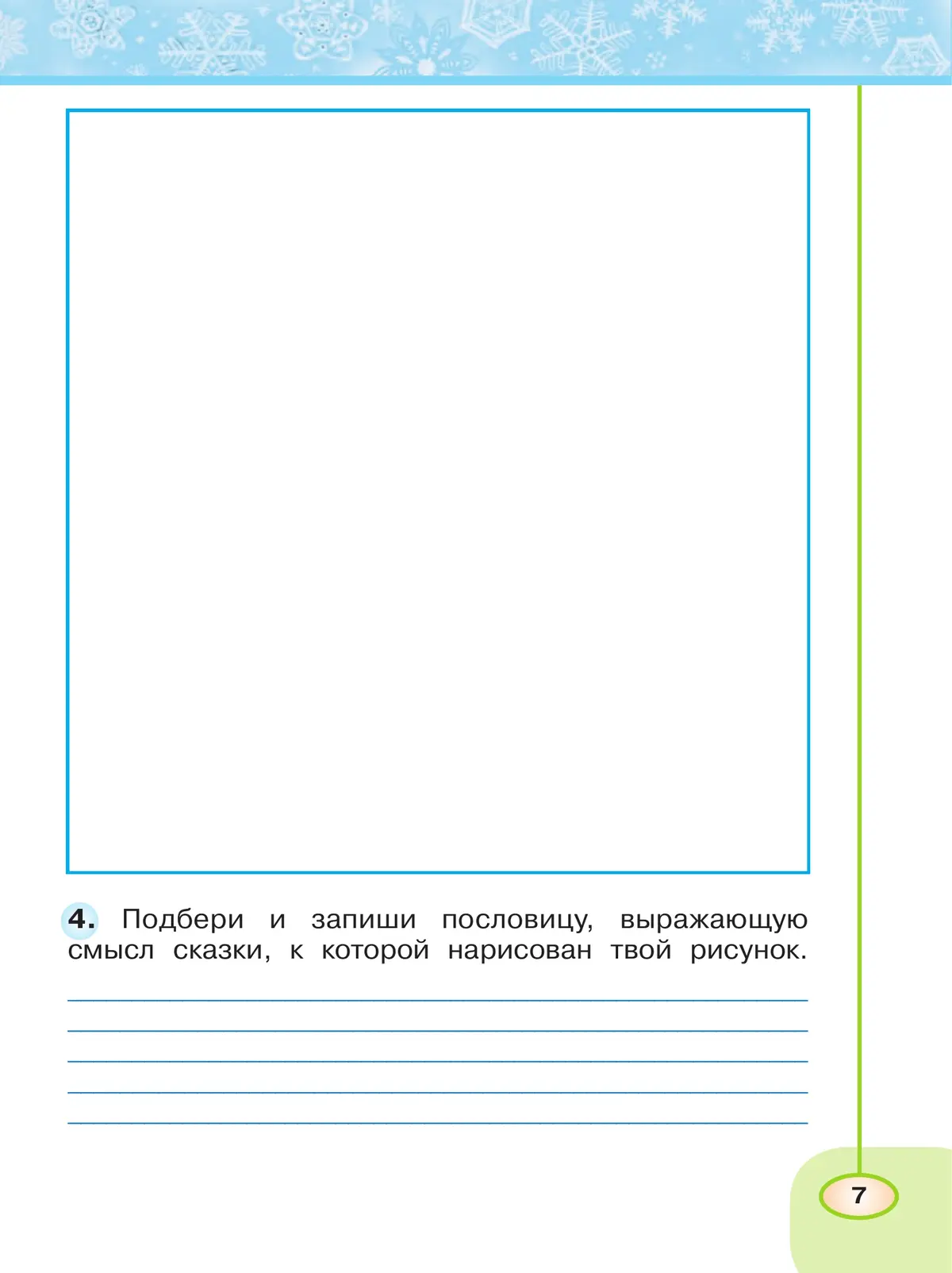 4. Подбери и запиши пословицу, выражающую смысл сказки, к которой нарисован твой рисунок.

____
____
____
____
____

7